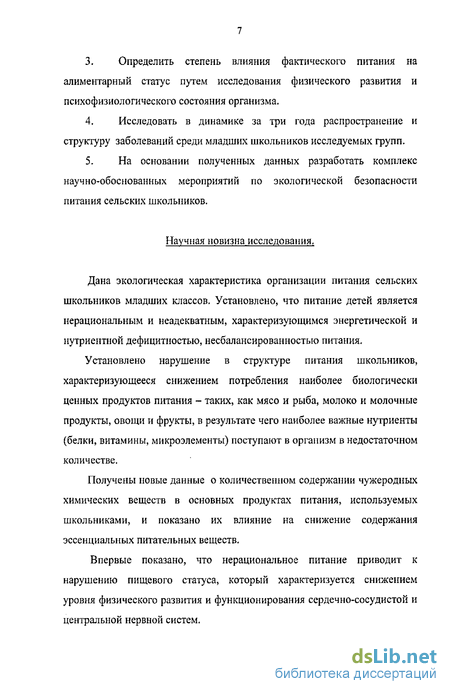 7

3. Определить степень влияния фактического питания на алиментарный статус путем исследования физического развития и психофизиологического состояния организма.

4. Исследовать в динамике за три года распространение и структуру заболеваний среди младших школьников исследуемых групп.

5. На основании полученных данных разработать комплекс научно-обоснованных мероприятий по экологической безопасности питания сельских школьников.

Научная новизна исследования.

Дана экологическая характеристика организации питания сельских школьников младших классов. Установлено, что питание детей является нерациональным и неадекватным, характеризующимся энергетической и нутриентной дефицитностью, несбалансированностью питания.

Установлено нарушение в структуре питания школьников, характеризующееся снижением потребления наиболее биологически ценных продуктов питания – таких, как мясо и рыба, молоко и молочные продукты, овощи и фрукты, в результате чего наиболее важные нутриенты (белки, витамины, микроэлементы) поступают в организм в недостаточном количестве.

Получены новые данные о количественном содержании чужеродных химических веществ в основных продуктах питания, используемых школьниками, и показано их влияние на снижение содержания эссенциальных питательных веществ.

Впервые показано, что нерациональное питание приводит к нарушению пищевого статуса, который характеризуется снижением уровня физического развития и функционирования сердечно-сосудистой и центральной нервной систем.

dsLib.net
библиотека диссертаций